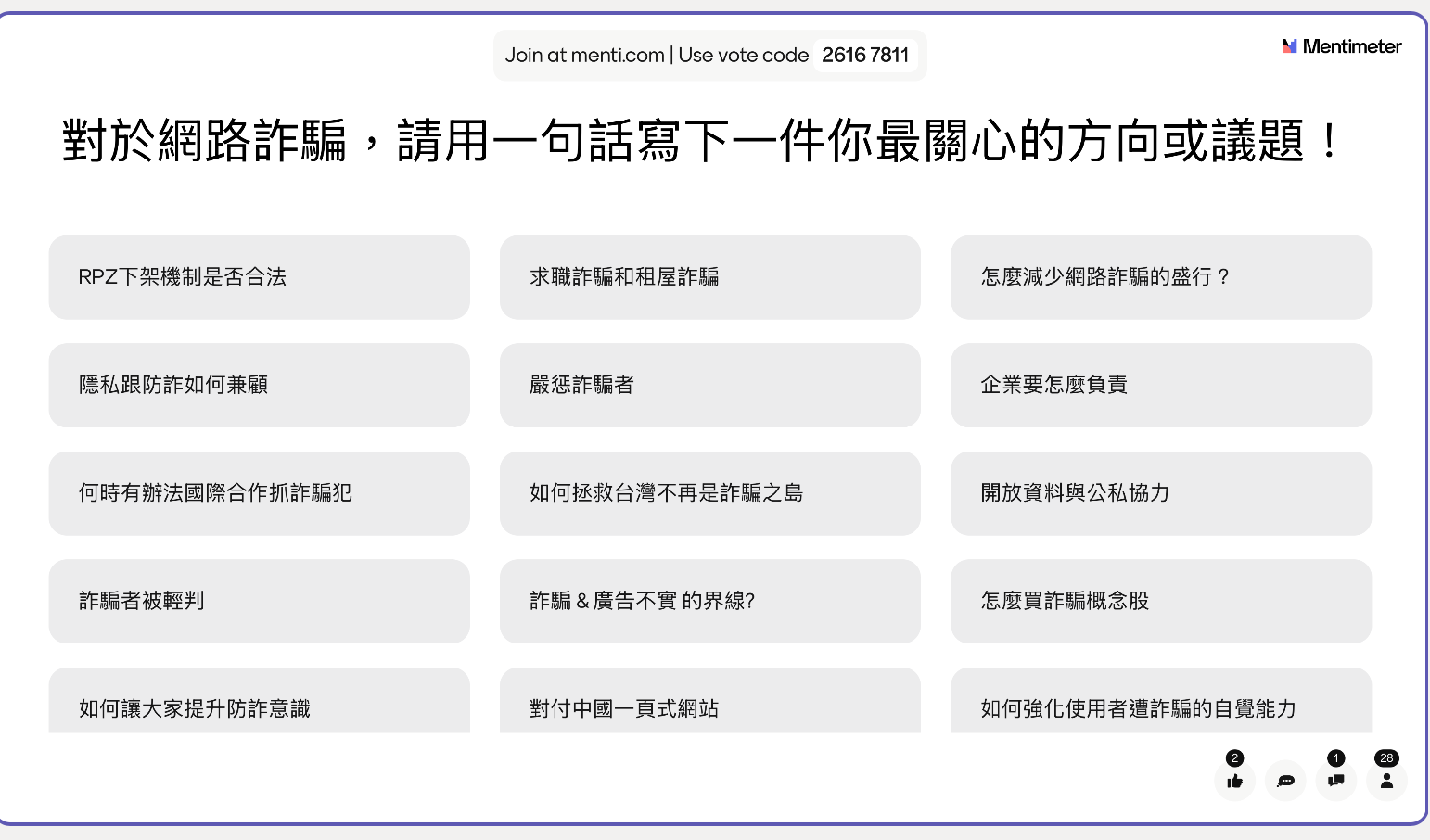 Join at menti.com | Use vote code 2616 7811

Mentimeter

對於網路詐騙，請用一句話寫下一件你最關心的方向或議題！

RPZ下架機制是否合法

求職詐騙和租屋詐騙

怎麼減少網路詐騙的盛行？

隱私跟防詐如何兼顧

嚴懲詐騙者

企業要怎麼負責

何時有辦法國際合作抓詐騙犯

如何拯救台灣不再是詐騙之島

開放資料與公私協力

詐騙者被輕判

詐騙 & 廣告不實 的界線?

怎麼買詐騙概念股

如何讓大家提升防詐意識

對付中國一頁式網站

如何強化使用者遭詐騙的自覺能力

2

1

28